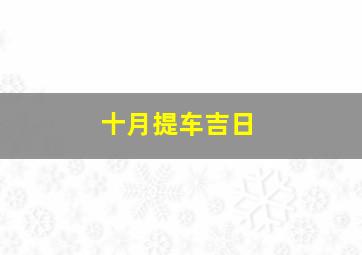 十月提车吉日